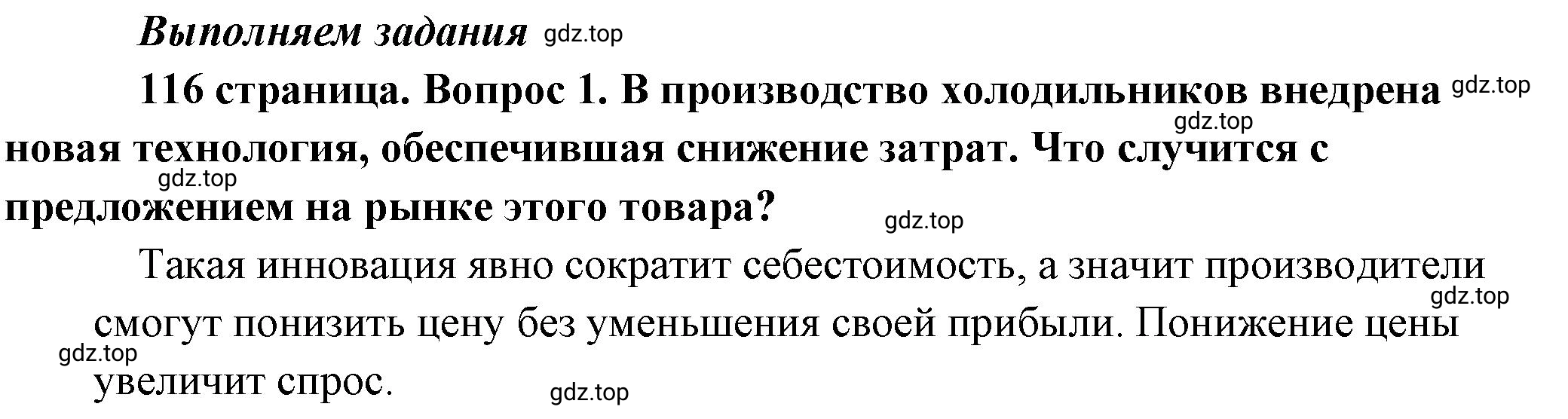 Выполняем задания gdz.top

116 страница. Вопрос 1. В производство холодильников внедрена gdz.top gdz.top новая технология, обеспечившая снижение затрат. Что случится с gdz.top предложением на рынке этого товара? gdz.top

Такая инновация явно сократит себестоимость, а значит производители gdz.top смогут понизить цену без уменьшения своей прибыли. Понижение цены gdz.top увеличит спрос. gdz.top